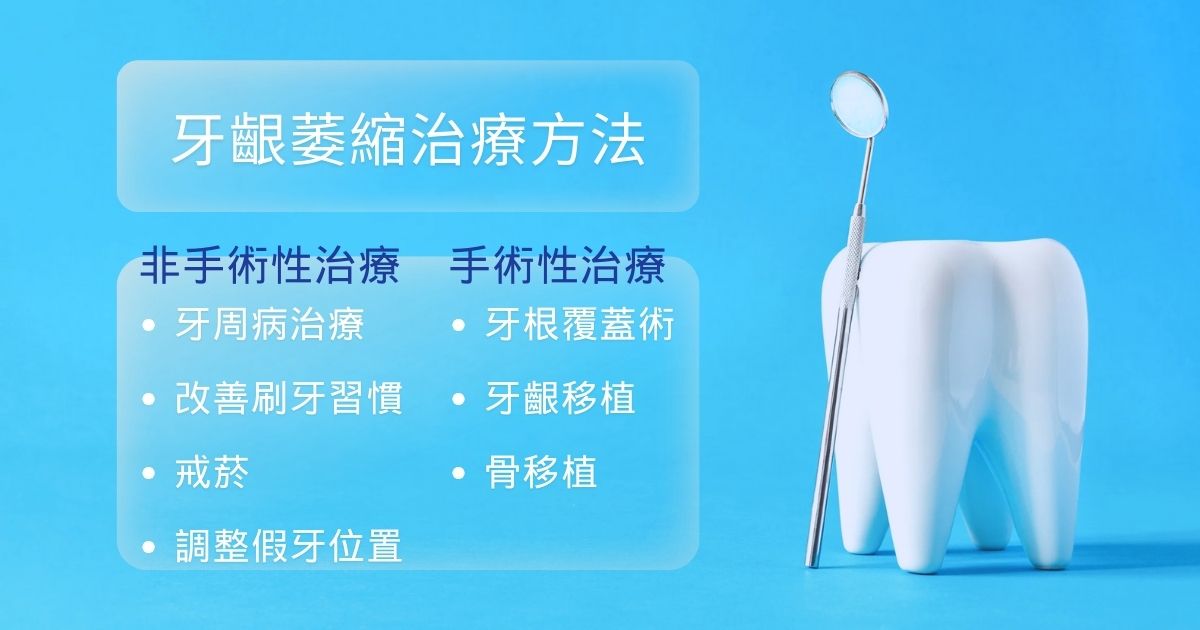 牙齦萎縮治療方法

非手術性治療
• 牙周病治療
• 改善刷牙習慣
• 戒菸
• 調整假牙位置

手術性治療
• 牙根覆蓋術
• 牙齦移植
• 骨移植